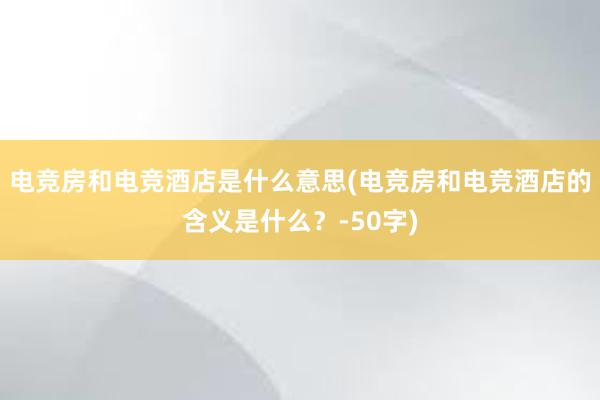 电竞房和电竞酒店是什么意思(电竞房和电竞酒店的含义是什么？-50字)